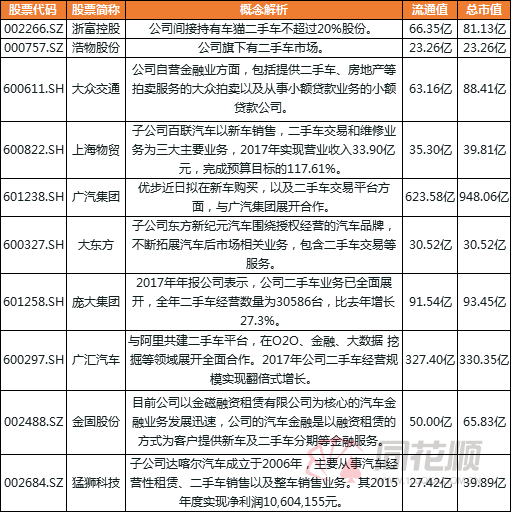 | 股票代码 | 股票简称 | 概念解析 | 流通值 | 总市值 |
|---|---|---|---|---|
| 002266.SZ | 浙富控股 | 公司间接持有车猫二手车不超过20%股份。 | 66.35亿 | 81.13亿 |
| 000757.SZ | 浩物股份 | 公司旗下有二手车市场。 | 23.26亿 | 23.26亿 |
| 600611.SH | 大众交通 | 公司自营金融业方面，包括提供二手车、房地产等拍卖服务的大众拍卖以及从事小额贷款业务的小额贷款公司。 | 63.16亿 | 88.41亿 |
| 600822.SH | 上海物贸 | 子公司百联汽车以新车销售，二手车交易和维修业务为三大主要业务，2017年实现营业收入33.90亿元，完成预算目标的117.61%。 | 35.30亿 | 39.81亿 |
| 601238.SH | 广汽集团 | 优步近日拟在新车购买，以及二手车交易平台方面，与广汽集团展开合作。 | 623.58亿 | 948.06亿 |
| 600327.SH | 大东方 | 子公司东方新纪元汽车围绕授权经营的汽车品牌，不断拓展汽车后市场相关业务，包含二手车交易等服务。 | 30.52亿 | 30.52亿 |
| 601258.SH | 庞大集团 | 2017年年报公司表示，公司二手车业务已全面展开，全年二手车经营数量为30586台，比去年增长27.3%。 | 91.54亿 | 93.45亿 |
| 600297.SH | 广汇汽车 | 与阿里共建二手车平台，在O2O、金融、大数据 挖掘等领域展开全面合作。2017年公司二手车经营规模实现翻倍式增长。 | 327.40亿 | 330.35亿 |
| 002488.SZ | 金固股份 | 目前公司以金磁融资租赁有限公司为核心的汽车金融业务发展迅速，公司的汽车金融是以融资租赁的方式为客户提供新车及二手车分期等金融服务。 | 50.00亿 | 65.83亿 |
| 002684.SZ | 猛狮科技 | 子公司达喀尔汽车成立于2006年，主要从事汽车经营性租赁、二手车销售以及整车销售业务。其2015年度实现净利润10,604,155元。 | 27.42亿 | 39.89亿 |

同花顺